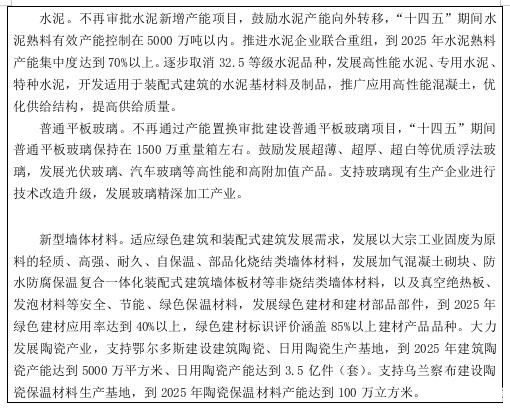 水泥。不再审批水泥新增产能项目，鼓励水泥产能向外转移，“十四五”期间水泥熟料有效产能控制在 5000 万吨以内。推进水泥企业联合重组，到 2025 年水泥熟料产能集中度达到 70%以上。逐步取消 32.5 等级水泥品种，发展高性能水泥、专用水泥、特种水泥，开发适用于装配式建筑的水泥基材料及制品，推广应用高性能混凝土，优化供给结构，提高供给质量。

普通平板玻璃。不再通过产能置换审批建设普通平板玻璃项目，“十四五”期间普通平板玻璃保持在 1500 万重量箱左右。鼓励发展超薄、超厚、超白等优质浮法玻璃，发展光伏玻璃、汽车玻璃等高性能和高附加值产品。支持玻璃现有生产企业进行技术改造升级，发展玻璃精深加工产业。

新型墙体材料。适应绿色建筑和装配式建筑发展需求，发展以大宗工业固废为原料的轻质、高强、耐久、自保温、部品化烧结类墙体材料，发展加气混凝土砌块、防水防腐保温复合一体化装配式建筑墙体板材等非烧结类墙体材料，以及真空绝热板、发泡材料等安全、节能、绿色保温材料，发展绿色建材和建材部品部件，到 2025 年绿色建材应用率达到 40%以上，绿色建材标识评价涵盖 85%以上建材产品品种。大力发展陶瓷产业，支持鄂尔多斯建设建筑陶瓷、日用陶瓷生产基地，到 2025 年建筑陶瓷产能达到 5000 万平方米、日用陶瓷产能达到 3.5 亿件（套）。支持乌兰察布建设陶瓷保温材料生产基地，到 2025 年陶瓷保温材料产能达到 100 万立方米。